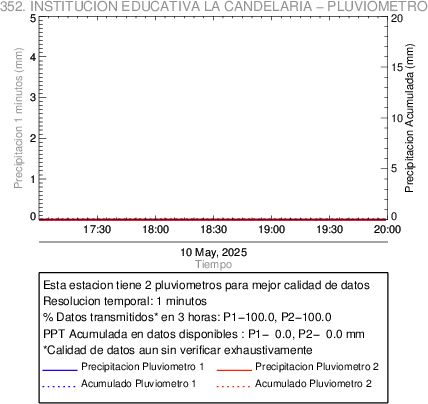 352. INSTITUCION EDUCATIVA LA CANDELARIA – PLUVIOMETRO

Precipitacion 1 minutos (mm)
5
4
3
2
1
0

Precipitacion Acumulada (mm)
20
15
10
5
0

17:30
18:00
18:30
19:00
19:30
20:00

10 May, 2025
Tiempo

Esta estacion tiene 2 pluviometros para mejor calidad de datos
Resolucion temporal: 1 minutos
% Datos transmitidos* en 3 horas: P1−100.0, P2−100.0
PPT Acumulada en datos disponibles : P1− 0.0, P2− 0.0 mm
*Calidad de datos aun sin verificar exhaustivamente
Precipitacion Pluviometro 1
Precipitacion Pluviometro 2
Acumulado Pluviometro 1
Acumulado Pluviometro 2